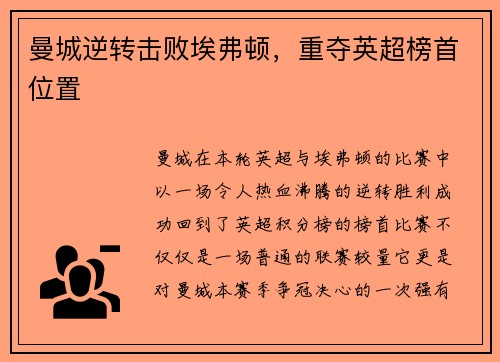 曼城逆转击败埃弗顿，重夺英超榜首位置

曼城在本轮英超与埃弗顿的比赛中以一场令人热血沸腾的逆转胜利成功回到了英超积分榜的榜首比赛不仅仅是一场普通的联赛较量它更是对曼城本赛季争冠决心的一次强有